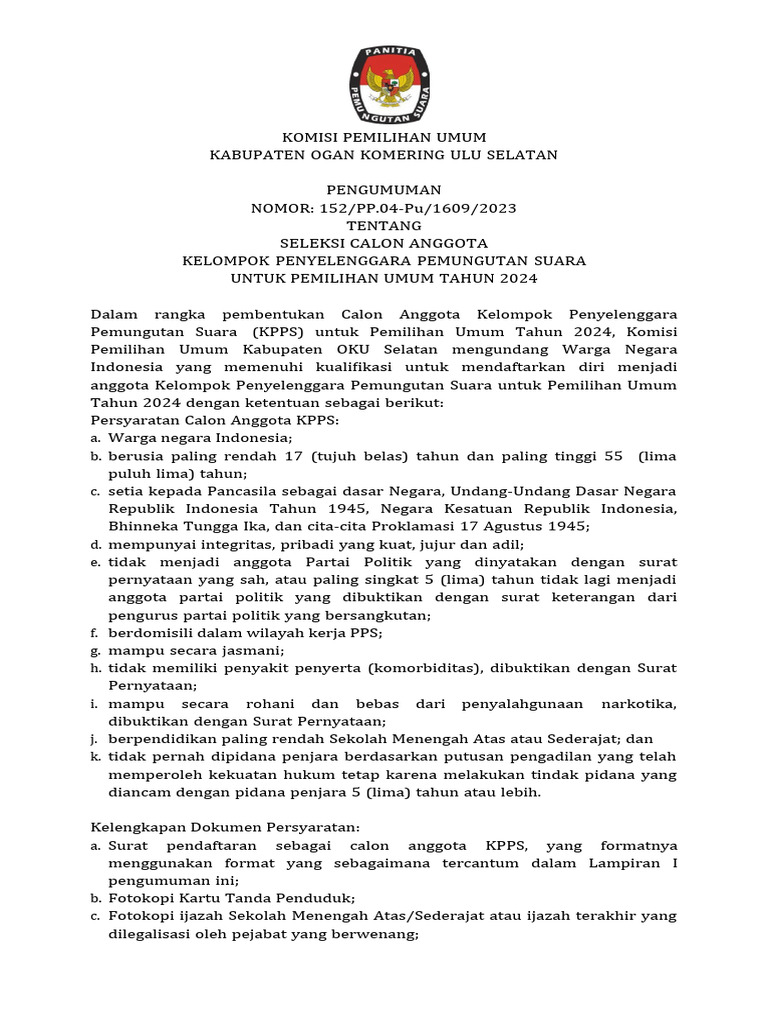 PANITIA PEMUNGUTAN SUARA

KOMISI PEMILIHAN UMUM
KABUPATEN OGAN KOMERING ULU SELATAN

PENGUMUMAN
NOMOR: 152/PP.04-Pu/1609/2023
TENTANG
SELEKSI CALON ANGGOTA
KELOMPOK PENYELENGGARA PEMUNGUTAN SUARA
UNTUK PEMILIHAN UMUM TAHUN 2024

Dalam rangka pembentukan Calon Anggota Kelompok Penyelenggara Pemungutan Suara (KPPS) untuk Pemilihan Umum Tahun 2024, Komisi Pemilihan Umum Kabupaten OKU Selatan mengundang Warga Negara Indonesia yang memenuhi kualifikasi untuk mendaftarkan diri menjadi anggota Kelompok Penyelenggara Pemungutan Suara untuk Pemilihan Umum Tahun 2024 dengan ketentuan sebagai berikut:
Persyaratan Calon Anggota KPPS:
a. Warga negara Indonesia;
b. berusia paling rendah 17 (tujuh belas) tahun dan paling tinggi 55 (lima puluh lima) tahun;
c. setia kepada Pancasila sebagai dasar Negara, Undang-Undang Dasar Negara Republik Indonesia Tahun 1945, Negara Kesatuan Republik Indonesia, Bhinneka Tungga Ika, dan cita-cita Proklamasi 17 Agustus 1945;
d. mempunyai integritas, pribadi yang kuat, jujur dan adil;
e. tidak menjadi anggota Partai Politik yang dinyatakan dengan surat pernyataan yang sah, atau paling singkat 5 (lima) tahun tidak lagi menjadi anggota partai politik yang dibuktikan dengan surat keterangan dari pengurus partai politik yang bersangkutan;
f. berdomisili dalam wilayah kerja PPS;
g. mampu secara jasmani;
h. tidak memiliki penyakit penyerta (komorbiditas), dibuktikan dengan Surat Pernyataan;
i. mampu secara rohani dan bebas dari penyalahgunaan narkotika, dibuktikan dengan Surat Pernyataan;
j. berpendidikan paling rendah Sekolah Menengah Atas atau Sederajat; dan
k. tidak pernah dipidana penjara berdasarkan putusan pengadilan yang telah memperoleh kekuatan hukum tetap karena melakukan tindak pidana yang diancam dengan pidana penjara 5 (lima) tahun atau lebih.

Kelengkapan Dokumen Persyaratan:
a. Surat pendaftaran sebagai calon anggota KPPS, yang formatnya menggunakan format yang sebagaimana tercantum dalam Lampiran I pengumuman ini;
b. Fotokopi Kartu Tanda Penduduk;
c. Fotokopi ijazah Sekolah Menengah Atas/Sederajat atau ijazah terakhir yang dilegalisasi oleh pejabat yang berwenang;